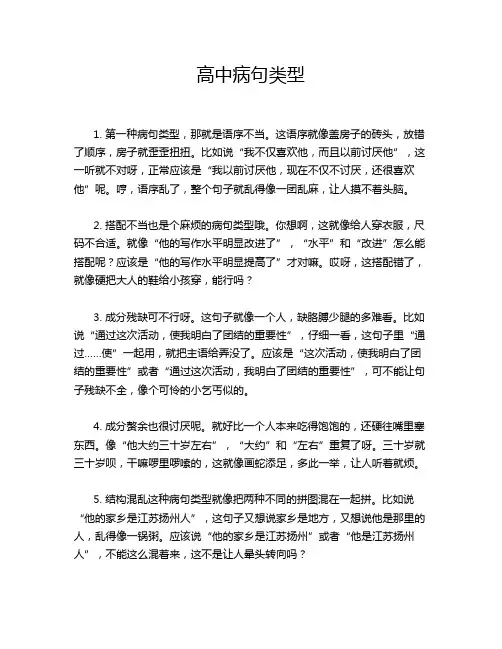 高中病句类型

1. 第一种病句类型，那就是语序不当。这语序就像盖房子的砖头，放错了顺序，房子就歪歪扭扭。比如说“我不仅喜欢他，而且以前讨厌他”，这一听就不对呀，正常应该是“我以前讨厌他，现在不仅不讨厌，还很喜欢他”呢。哼，语序乱了，整个句子就乱得像一团乱麻，让人摸不着头脑。

2. 搭配不当也是个麻烦的病句类型哦。你想啊，这就像给人穿衣服，尺码不合适。就像“他的写作水平明显改进了”，“水平”和“改进”怎么能搭配呢？应该是“他的写作水平明显提高了”才对嘛。哎呀，这搭配错了，就像硬把大人的鞋给小孩穿，能行吗？

3. 成分残缺可不行呀。这句子就像一个人，缺胳膊少腿的多难看。比如说“通过这次活动，使我明白了团结的重要性”，仔细一看，这句子里“通过……使”一起用，就把主语给弄没了。应该是“这次活动，使我明白了团结的重要性”或者“通过这次活动，我明白了团结的重要性”，可不能让句子残缺不全，像个可怜的小乞丐似的。

4. 成分赘余也很讨厌呢。就好比一个人本来吃得饱饱的，还硬往嘴里塞东西。像“他大约三十岁左右”，“大约”和“左右”重复了呀。三十岁就三十岁呗，干嘛啰里啰嗦的，这就像画蛇添足，多此一举，让人听着就烦。

5. 结构混乱这种病句类型就像把两种不同的拼图混在一起拼。比如说“他的家乡是江苏扬州人”，这句子又想说家乡是地方，又想说他是那里的人，乱得像一锅粥。应该说“他的家乡是江苏扬州”或者“他是江苏扬州人”，不能这么混着来，这不是让人晕头转向吗？